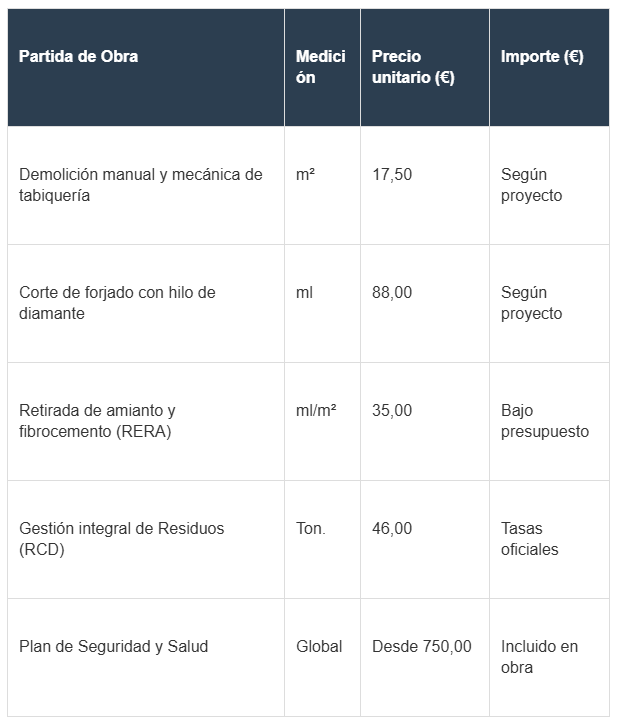 | Partida de Obra | Medición | Precio unitario (€) | Importe (€) |
|---|---|---|---|
| Demolición manual y mecánica de tabiquería | m² | 17,50 | Según proyecto |
| Corte de forjado con hilo de diamante | ml | 88,00 | Según proyecto |
| Retirada de amianto y fibrocemento (RERA) | ml/m² | 35,00 | Bajo presupuesto |
| Gestión integral de Residuos (RCD) | Ton. | 46,00 | Tasas oficiales |
| Plan de Seguridad y Salud | Global | Desde 750,00 | Incluido en obra |